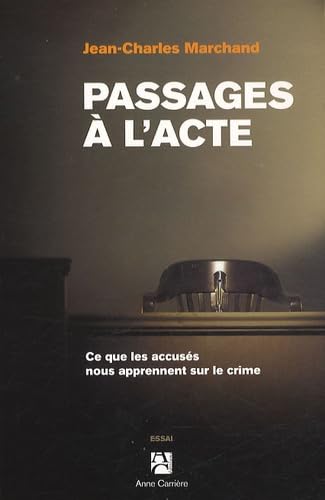 Jean-Charles Marchand

PASSAGES
À L'ACTE

Ce que les accusés
nous apprennent sur le crime

ESSAI

Anne Carrière